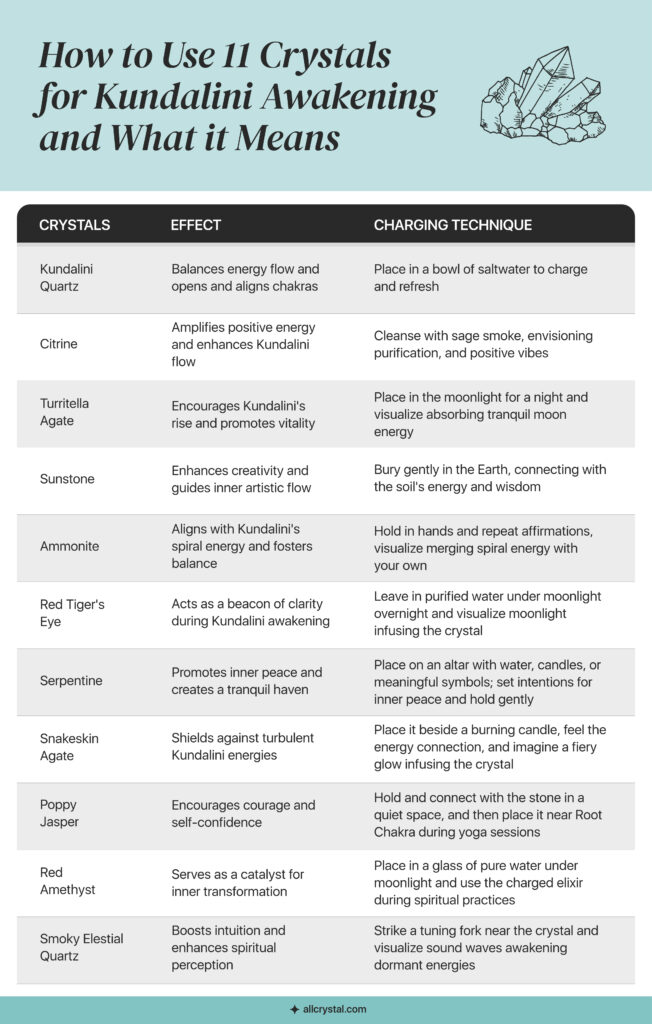 How to Use 11 Crystals for Kundalini Awakening and What it Means

| CRYSTALS | EFFECT | CHARGING TECHNIQUE |
|---|---|---|
| Kundalini Quartz | Balances energy flow and opens and aligns chakras | Place in a bowl of saltwater to charge and refresh |
| Citrine | Amplifies positive energy and enhances Kundalini flow | Cleanse with sage smoke, envisioning purification, and positive vibes |
| Turritella Agate | Encourages Kundalini's rise and promotes vitality | Place in the moonlight for a night and visualize absorbing tranquil moon energy |
| Sunstone | Enhances creativity and guides inner artistic flow | Bury gently in the Earth, connecting with the soil's energy and wisdom |
| Ammonite | Aligns with Kundalini's spiral energy and fosters balance | Hold in hands and repeat affirmations, visualize merging spiral energy with your own |
| Red Tiger's Eye | Acts as a beacon of clarity during Kundalini awakening | Leave in purified water under moonlight overnight and visualize moonlight infusing the crystal |
| Serpentine | Promotes inner peace and creates a tranquil haven | Place on an altar with water, candles, or meaningful symbols; set intentions for inner peace and hold gently |
| Snakeskin Agate | Shields against turbulent Kundalini energies | Place it beside a burning candle, feel the energy connection, and imagine a fiery glow infusing the crystal |
| Poppy Jasper | Encourages courage and self-confidence | Hold and connect with the stone in a quiet space, and then place it near Root Chakra during yoga sessions |
| Red Amethyst | Serves as a catalyst for inner transformation | Place in a glass of pure water under moonlight and use the charged elixir during spiritual practices |
| Smoky Elestial Quartz | Boosts intuition and enhances spiritual perception | Strike a tuning fork near the crystal and visualize sound waves awakening dormant energies |

allcrystal.com